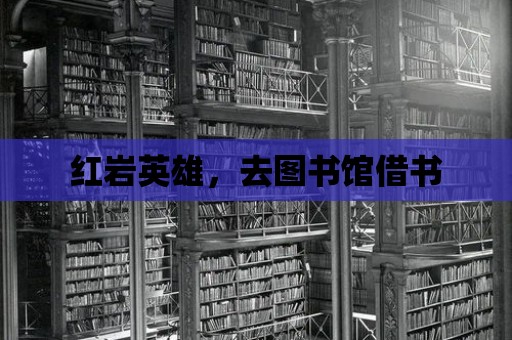 红岩英雄，去图书馆借书